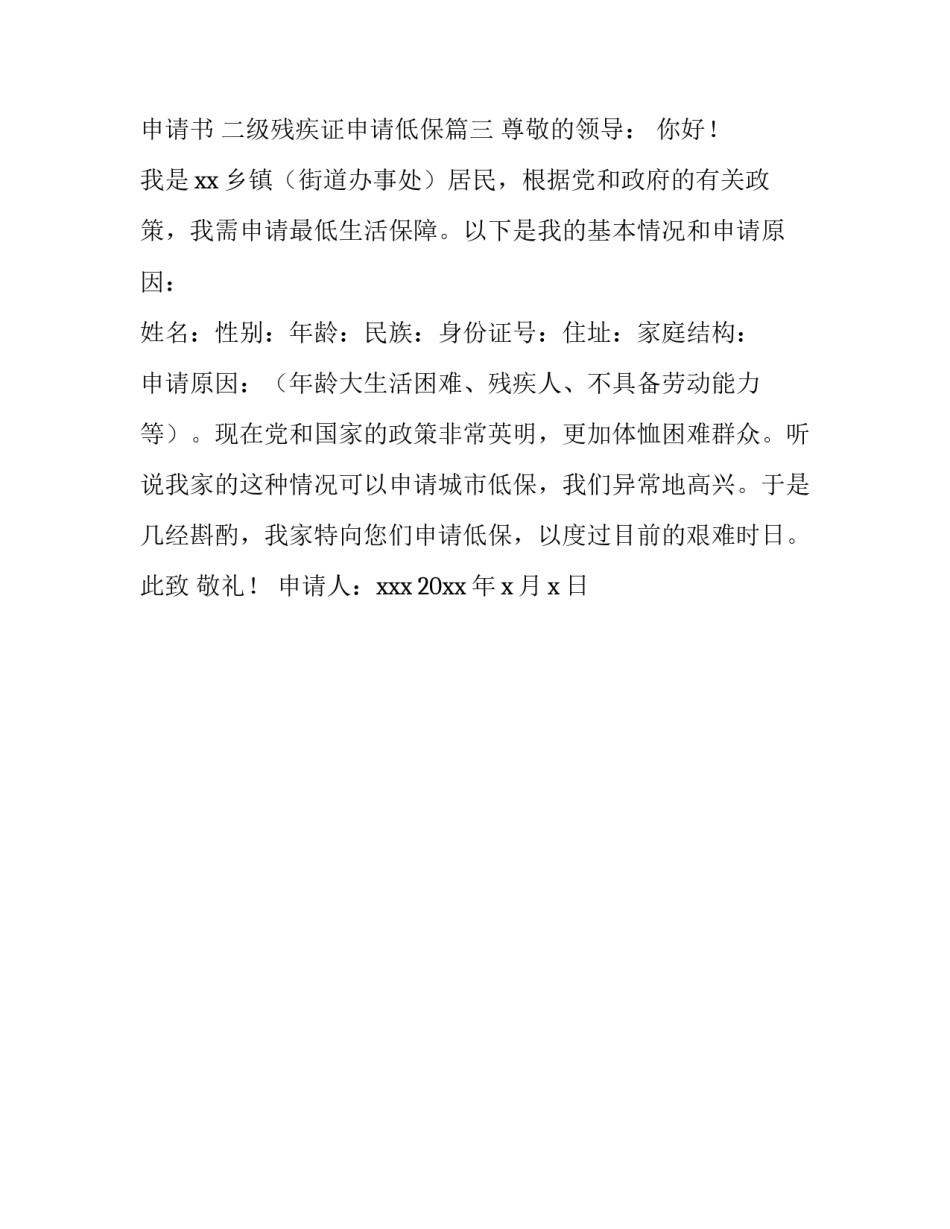 申请书 二级残疾证申请低保篇三 尊敬的领导： 你好！

我是 xx 乡镇（街道办事处）居民，根据党和政府的有关政策，我需申请最低生活保障。以下是我的基本情况和申请原因：

姓名：性别：年龄：民族：身份证号：住址：家庭结构：

申请原因：（年龄大生活困难、残疾人、不具备劳动能力等）。现在党和国家的政策非常英明，更加体恤困难群众。听说我家的这种情况可以申请城市低保，我们异常地高兴。于是几经斟酌，我家特向您们申请低保，以度过目前的艰难时日。

此致 敬礼！ 申请人：xxx 20xx 年 x 月 x 日